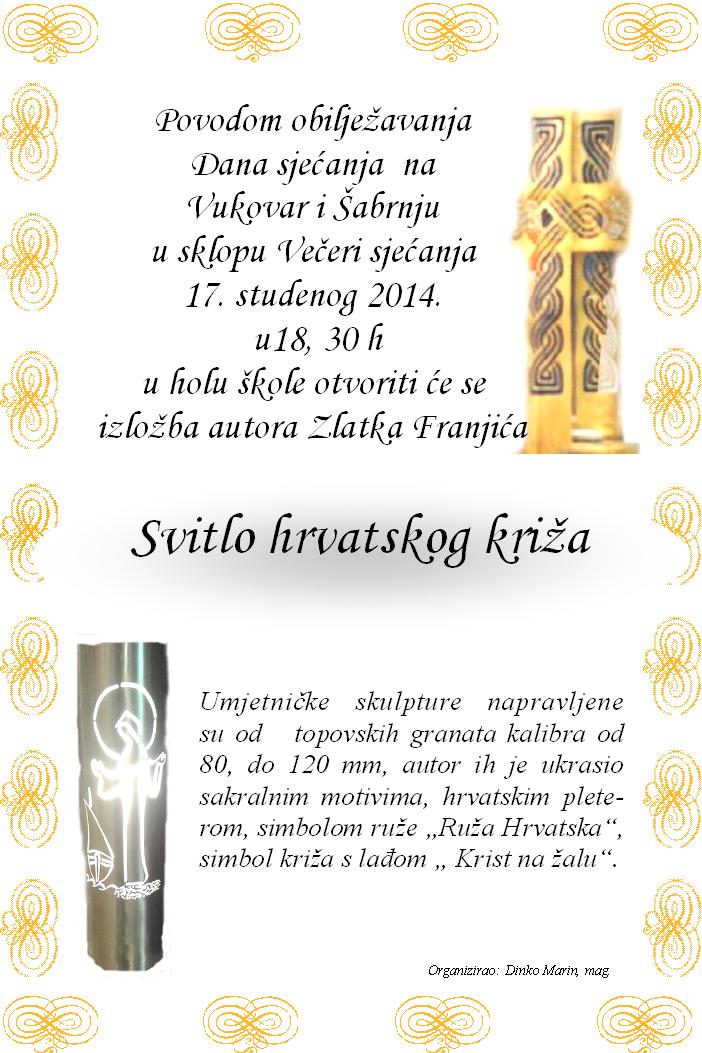 Povodom obilježavanja
Dana sjećanja na
Vukovar i Šabrnju
u sklopu Večeri sjećanja
17. studenog 2014.
u18, 30 h
u holu škole otvoriti će se
izložba autora Zlatka Franjića

Svitlo hrvatskog križa

Umjetničke skulpture napravljene su od topovskih granata kalibra od 80, do 120 mm, autor ih je ukrasio sakralnim motivima, hrvatskim pleterom, simbolom ruže „Ruža Hrvatska“, simbol križa s lađom „ Krist na žalu“.

Organizirao: Dinko Marin, mag.